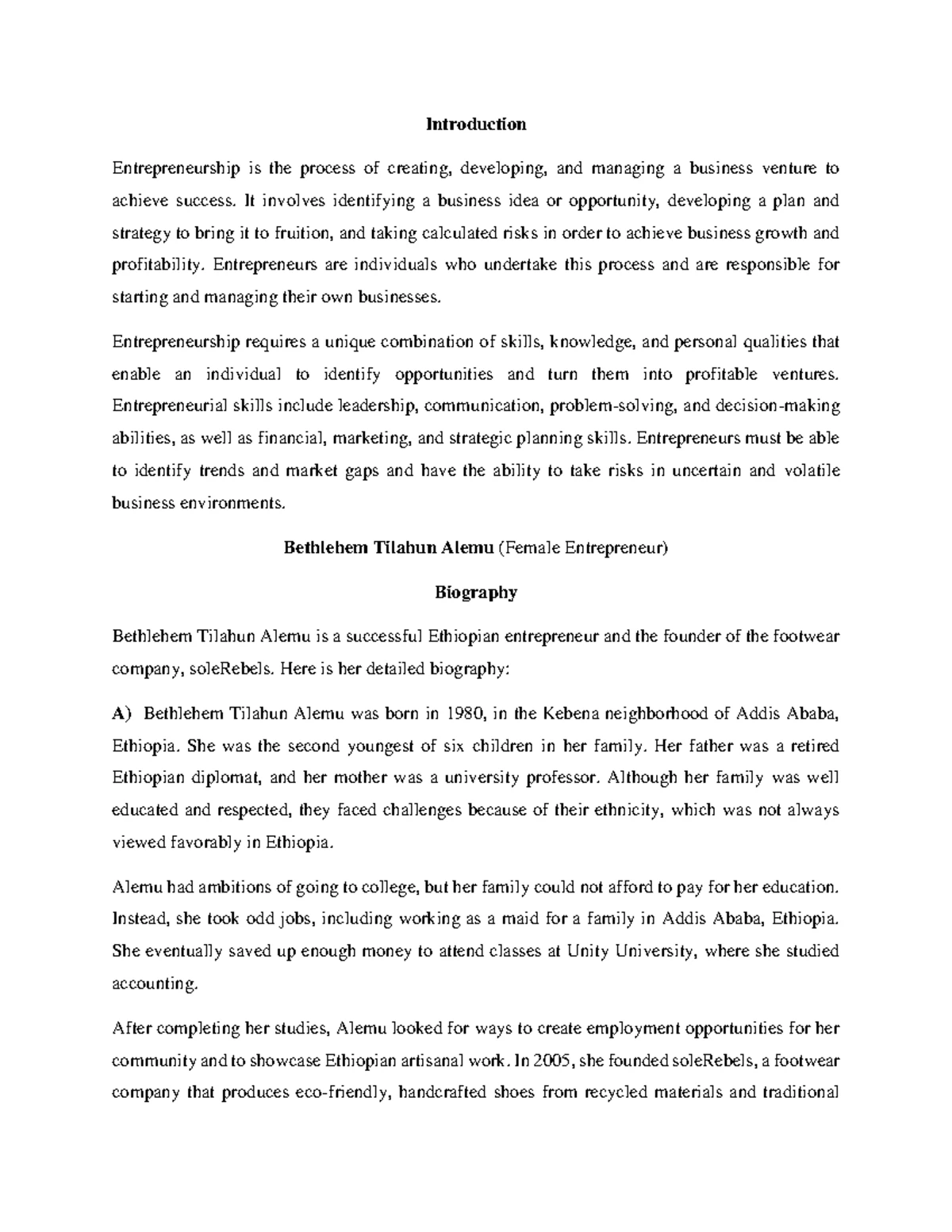 Introduction

Entrepreneurship is the process of creating, developing, and managing a business venture to achieve success. It involves identifying a business idea or opportunity, developing a plan and strategy to bring it to fruition, and taking calculated risks in order to achieve business growth and profitability. Entrepreneurs are individuals who undertake this process and are responsible for starting and managing their own businesses.

Entrepreneurship requires a unique combination of skills, knowledge, and personal qualities that enable an individual to identify opportunities and turn them into profitable ventures. Entrepreneurial skills include leadership, communication, problem-solving, and decision-making abilities, as well as financial, marketing, and strategic planning skills. Entrepreneurs must be able to identify trends and market gaps and have the ability to take risks in uncertain and volatile business environments.

Bethlehem Tilahun Alemu (Female Entrepreneur)

Biography

Bethlehem Tilahun Alemu is a successful Ethiopian entrepreneur and the founder of the footwear company, soleRebels. Here is her detailed biography:

A) Bethlehem Tilahun Alemu was born in 1980, in the Kebena neighborhood of Addis Ababa, Ethiopia. She was the second youngest of six children in her family. Her father was a retired Ethiopian diplomat, and her mother was a university professor. Although her family was well educated and respected, they faced challenges because of their ethnicity, which was not always viewed favorably in Ethiopia.

Alemu had ambitions of going to college, but her family could not afford to pay for her education. Instead, she took odd jobs, including working as a maid for a family in Addis Ababa, Ethiopia. She eventually saved up enough money to attend classes at Unity University, where she studied accounting.

After completing her studies, Alemu looked for ways to create employment opportunities for her community and to showcase Ethiopian artisanal work. In 2005, she founded soleRebels, a footwear company that produces eco-friendly, handcrafted shoes from recycled materials and traditional